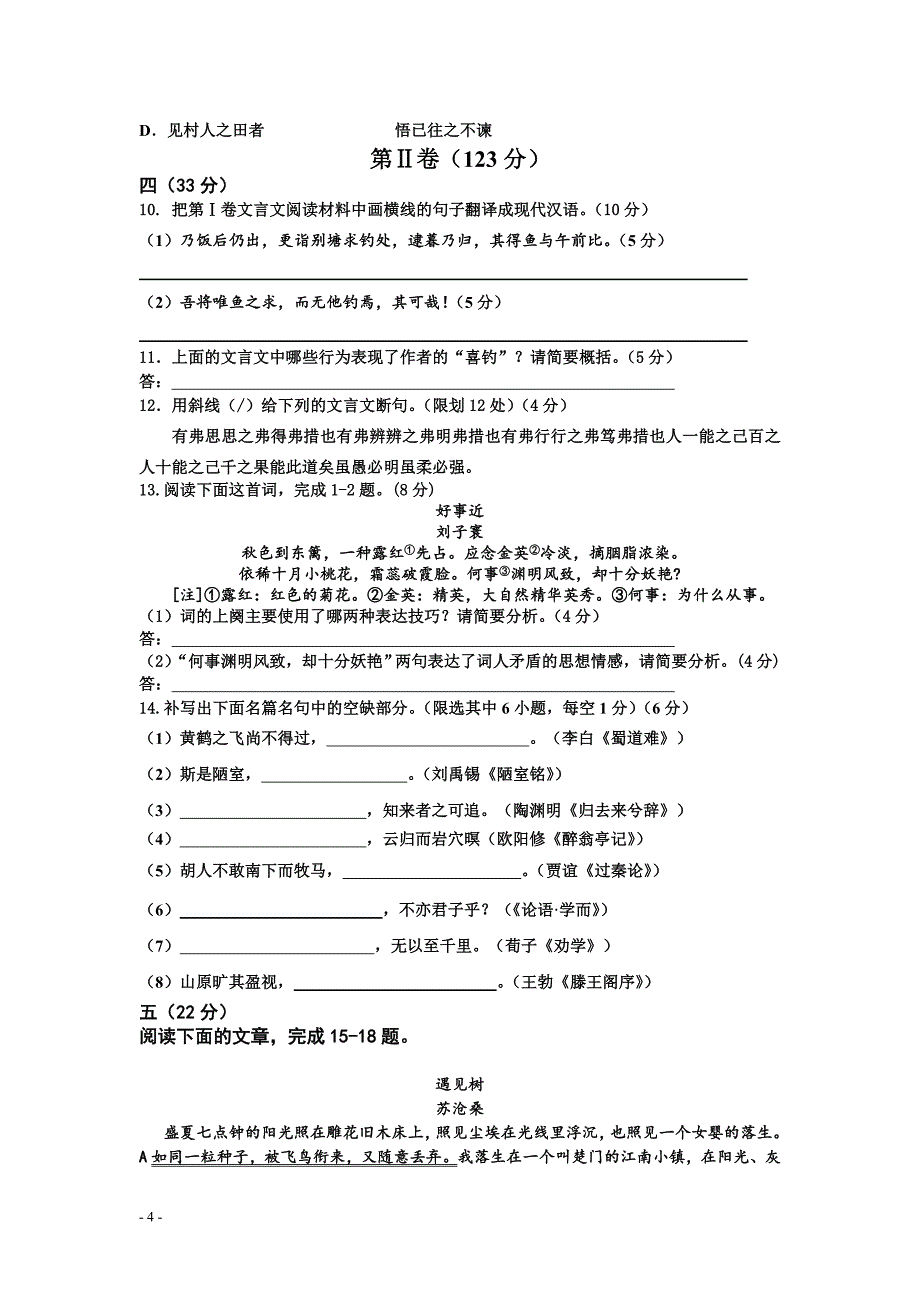 D．见村人之田者　　　　悟已往之不谏

第Ⅱ卷（123 分）

四（33 分）

10. 把第Ⅰ卷文言文阅读材料中画横线的句子翻译成现代汉语。（10 分）

（1）乃饭后仍出，更诣别塘求钓处，逮暮乃归，其得鱼与午前比。（5 分）

（2）吾将唯鱼之求，而无他钓焉，其可哉！（5 分）

11．上面的文言文中哪些行为表现了作者的“喜钓”？请简要概括。（5 分）

答：

12．用斜线（/）给下列的文言文断句。（限划 12 处）（4 分）

有弗思思之弗得弗措也有弗辨辨之弗明弗措也有弗行行之弗笃弗措也人一能之己百之人十能之己千之果能此道矣虽愚必明虽柔必强。

13. 阅读下面这首词，完成 1-2 题。（8 分）

好事近

刘子寰

秋色到东篱，一种露红①先占。应念金英②冷淡，摘胭脂浓染。

依稀十月小桃花，霜蕊破霞脸。何事③渊明风致，却十分妖艳？

[注]①露红：红色的菊花。②金英：精英，大自然精华英秀。③何事：为什么从事。

（1）词的上阕主要使用了哪两种表达技巧？请简要分析。（4 分）

答：

（2）“何事渊明风致，却十分妖艳”两句表达了词人矛盾的思想情感，请简要分析。（4 分）

答：

14. 补写出下面名篇名句中的空缺部分。（限选其中 6 小题，每空 1 分）（6 分）

（1）黄鹤之飞尚不得过，________________。（李白《蜀道难》）

（2）斯是陋室，________________。（刘禹锡《陋室铭》）

（3）________________，知来者之可追。（陶渊明《归去来兮辞》）

（4）________________，云归而岩穴暝（欧阳修《醉翁亭记》）

（5）胡人不敢南下而牧马，________________。（贾谊《过秦论》）

（6）________________，不亦君子乎？（《论语·学而》）

（7）________________，无以至千里。（荀子《劝学》）

（8）山原旷其盈视，________________。（王勃《滕王阁序》）

五（22 分）

阅读下面的文章，完成 15-18 题。

遇见树

苏沧桑

盛夏七点钟的阳光照在雕花旧木床上，照见尘埃在光线里浮沉，也照见一个女婴的落生。A 如同一粒种子，被飞鸟衔来，又随意丢弃。我落生在一个叫楚门的江南小镇，在阳光、灰

- 4 -